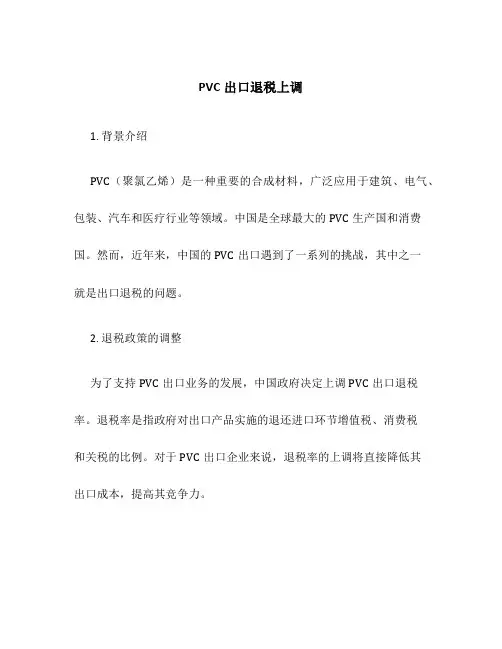 PVC 出口退税上调

1. 背景介绍

PVC（聚氯乙烯）是一种重要的合成材料，广泛应用于建筑、电气、包装、汽车和医疗行业等领域。中国是全球最大的 PVC 生产国和消费国。然而，近年来，中国的 PVC 出口遇到了一系列的挑战，其中之一就是出口退税的问题。

2. 退税政策的调整

为了支持 PVC 出口业务的发展，中国政府决定上调 PVC 出口退税率。退税率是指政府对出口产品实施的退还进口环节增值税、消费税和关税的比例。对于 PVC 出口企业来说，退税率的上调将直接降低其出口成本，提高其竞争力。